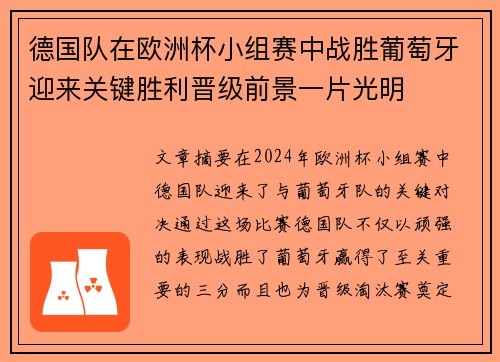 德国队在欧洲杯小组赛中战胜葡萄牙迎来关键胜利晋级前景一片光明

文章摘要在2024年欧洲杯小组赛中德国队迎来了与葡萄牙队的关键对决通过这场比赛德国队不仅以顽强的表现战胜了葡萄牙赢得了至关重要的三分而且也为晋级淘汰赛奠定